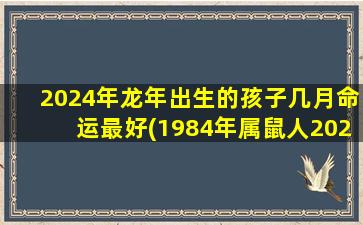 2024年龙年出生的孩子几月命运最好(1984年属鼠人202